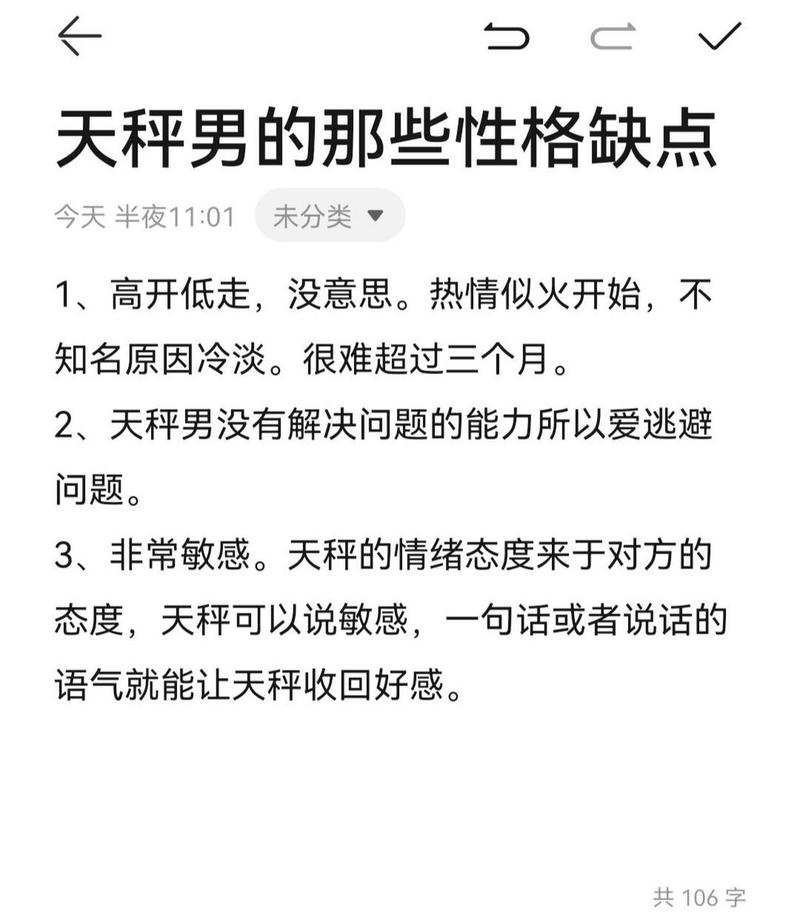 天秤男的那些性格缺点

今天 半夜11:01 未分类

1、高开低走，没意思。热情似火开始，不知名原因冷淡。很难超过三个月。

2、天秤男没有解决问题的能力所以爱逃避问题。

3、非常敏感。天秤的情绪态度来于对方的态度，天秤可以说敏感，一句话或者说话的语气就能让天秤收回好感。

共 106 字